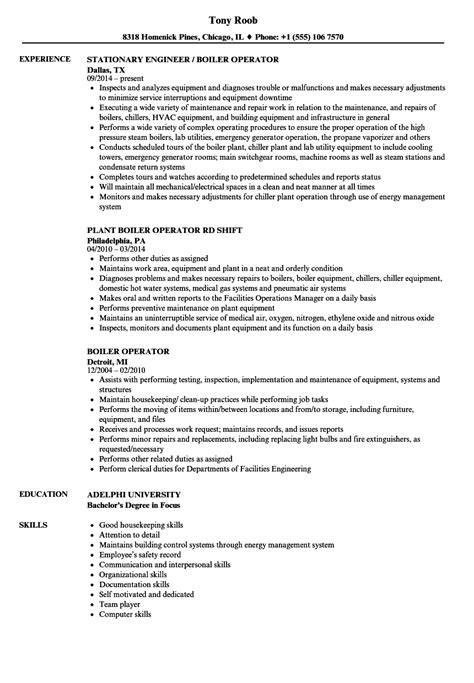 Tony Roob

8318 Homenick Pines, Chicago, IL ♦ Phone: +1 (555) 106 7570

EXPERIENCE

STATIONARY ENGINEER / BOILER OPERATOR
Dallas, TX
09/2014 – present
• Inspects and analyzes equipment and diagnoses trouble or malfunctions and makes necessary adjustments to minimize service interruptions and equipment downtime
• Executing a wide variety of maintenance and repair work in relation to the maintenance, and repairs of boilers, chillers, HVAC equipment, and building equipment and infrastructure in general
• Performs a wide variety of complex operating procedures to ensure the proper operation of the high pressure steam boilers, lab utilities, emergency generator operation, the propane vaporizer and others
• Conducts scheduled tours of the boiler plant, chiller plant and lab utility equipment to include cooling towers, emergency generator rooms; main switchgear rooms, machine rooms as well as steam stations and condensate return systems
• Completes tours and watches according to predetermined schedules and reports status
• Will maintain all mechanical/electrical spaces in a clean and neat manner at all times
• Monitors and makes necessary adjustments for chiller plant operation through use of energy management system

PLANT BOILER OPERATOR RD SHIFT
Philadelphia, PA
04/2010 – 03/2014
• Performs other duties as assigned
• Maintains work area, equipment and plant in a neat and orderly condition
• Diagnoses problems and makes necessary repairs to boilers, boiler equipment, chillers, chiller equipment, domestic hot water systems, medical gas systems and pneumatic air systems
• Makes oral and written reports to the Facilities Operations Manager on a daily basis
• Performs preventive maintenance on plant equipment
• Maintains an uninterruptible service of medical air, oxygen, nitrogen, ethylene oxide and nitrous oxide
• Inspects, monitors and documents plant equipment and its function on a daily basis

BOILER OPERATOR
Detroit, MI
12/2004 – 02/2010
• Assists with performing testing, inspection, implementation and maintenance of equipment, systems and structures
• Maintain housekeeping/ clean-up practices while performing job tasks
• Performs the moving of items within/between locations and from/to storage, including furniture, equipment, and files
• Receives and processes work request; maintains records, and issues reports
• Performs minor repairs and replacements, including replacing light bulbs and fire extinguishers, as requested/necessary
• Performs other related duties as assigned
• Perform clerical duties for Departments of Facilities Engineering

EDUCATION

ADELPHI UNIVERSITY
Bachelor's Degree in Focus

SKILLS

• Good housekeeping skills
• Attention to detail
• Maintains building control systems through energy management system
• Employee's safety record
• Communication and interpersonal skills
• Organizational skills
• Documentation skills
• Self motivated and dedicated
• Team player
• Computer skills